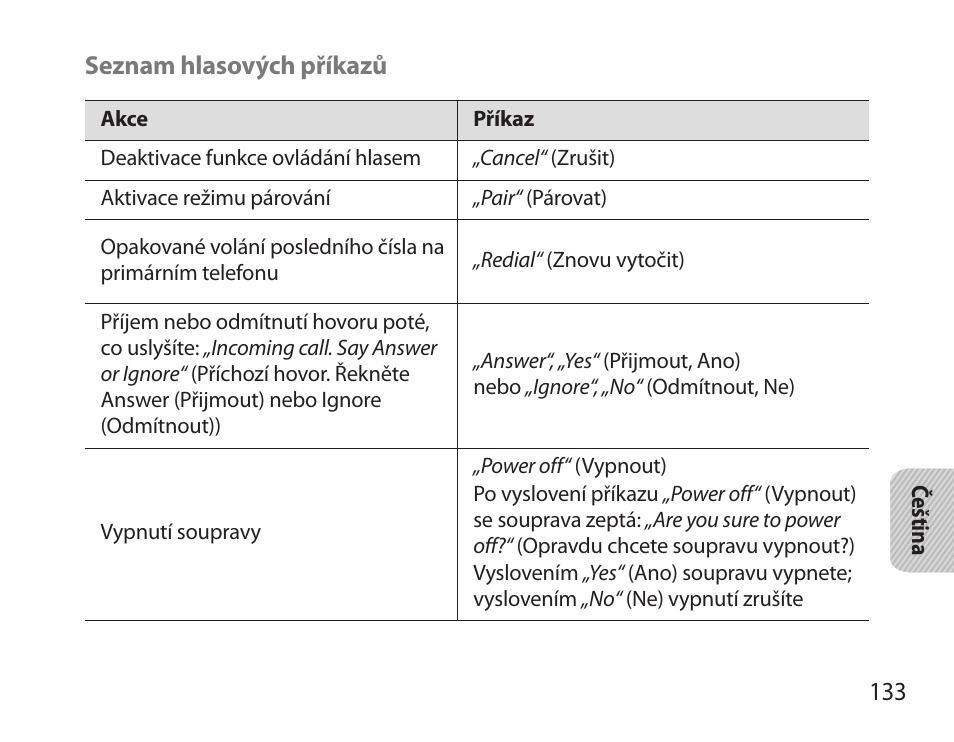 Seznam hlasových příkazů

| Akce | Příkaz |
|---|---|
| Deaktivace funkce ovládání hlasem | „Cancel“ (Zrušit) |
| Aktivace režimu párování | „Pair“ (Párovat) |
| Opakované volání posledního čísla na primárním telefonu | „Redial“ (Znovu vytočit) |
| Příjem nebo odmítnutí hovoru poté, co uslyšíte: „Incoming call. Say Answer or Ignore“ (Příchozí hovor. Řekněte Answer (Přijmout) nebo Ignore (Odmítnout)) | „Answer“, „Yes“ (Přijmout, Ano) nebo „Ignore“, „No“ (Odmítnout, Ne) |
| Vypnutí soupravy | „Power off“ (Vypnout) Po vyslovení příkazu „Power off“ (Vypnout) se souprava zeptá: „Are you sure to power off?“ (Opravdu chcete soupravu vypnout?) Vyslovením „Yes“ (Ano) soupravu vypnete; vyslovením „No“ (Ne) vypnutí zrušíte |

Čeština

133